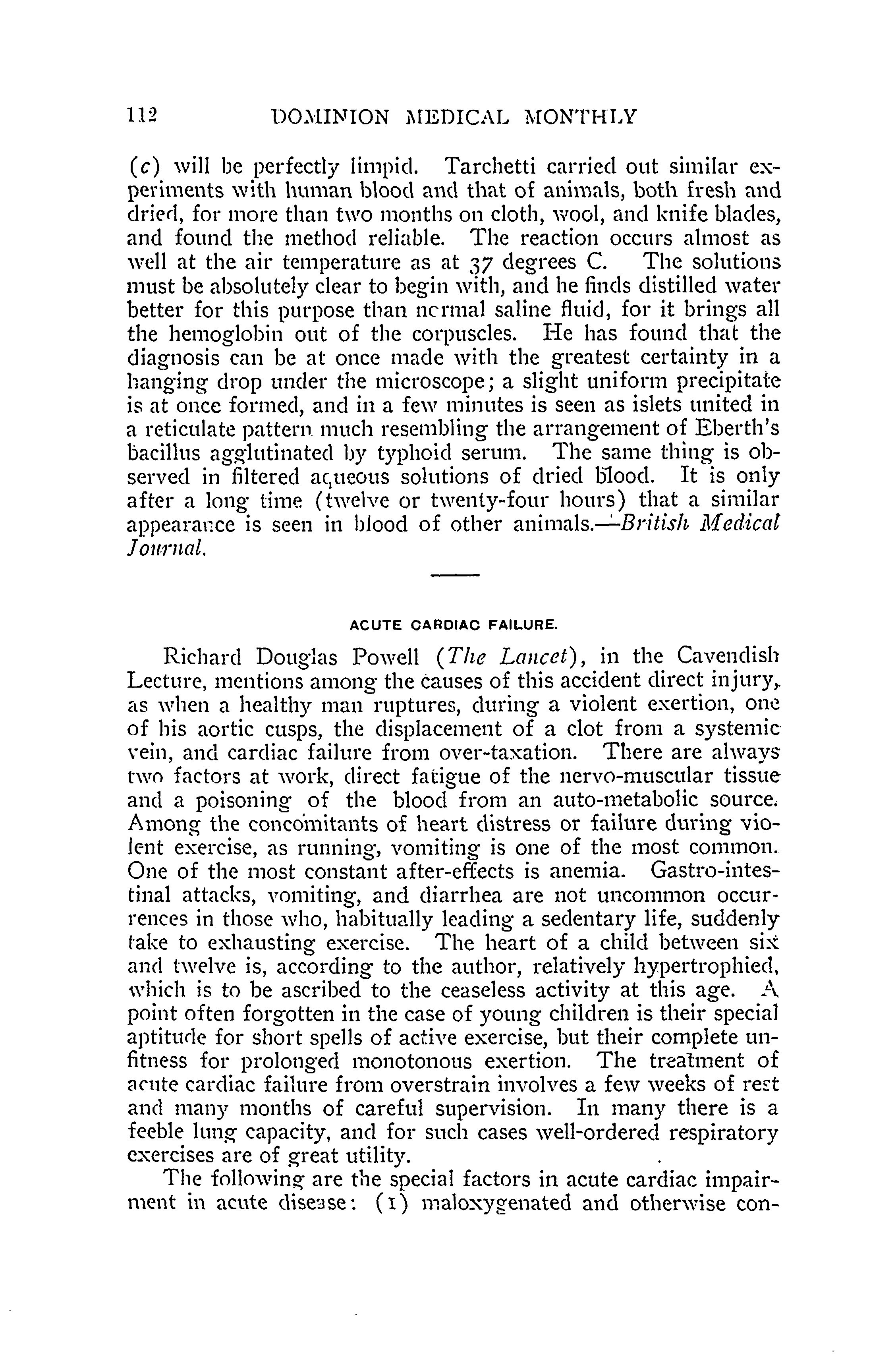 112 DOMINION MEDICAL MONTHLY

(c) will be perfectly limpid. Tarchetti carried out similar experiments with human blood and that of animals, both fresh and dried, for more than two months on cloth, wool, and knife blades, and found the method reliable. The reaction occurs almost as well at the air temperature as at 37 degrees C. The solutions must be absolutely clear to begin with, and he finds distilled water better for this purpose than normal saline fluid, for it brings all the hemoglobin out of the corpuscles. He has found that the diagnosis can be at once made with the greatest certainty in a hanging drop under the microscope; a slight uniform precipitate is at once formed, and in a few minutes is seen as islets united in a reticulate pattern much resembling the arrangement of Eberth's bacillus agglutinated by typhoid serum. The same thing is observed in filtered aqueous solutions of dried blood. It is only after a long time (twelve or twenty-four hours) that a similar appearance is seen in blood of other animals.—British Medical Journal.

ACUTE CARDIAC FAILURE.

Richard Douglas Powell (The Lancet), in the Cavendish Lecture, mentions among the causes of this accident direct injury, as when a healthy man ruptures, during a violent exertion, one of his aortic cusps, the displacement of a clot from a systemic vein, and cardiac failure from over-taxation. There are always two factors at work, direct fatigue of the nervo-muscular tissue and a poisoning of the blood from an auto-metabolic source. Among the concomitants of heart distress or failure during violent exercise, as running, vomiting is one of the most common. One of the most constant after-effects is anemia. Gastro-intestinal attacks, vomiting, and diarrhea are not uncommon occurrences in those who, habitually leading a sedentary life, suddenly take to exhausting exercise. The heart of a child between six and twelve is, according to the author, relatively hypertrophied, which is to be ascribed to the ceaseless activity at this age. A point often forgotten in the case of young children is their special aptitude for short spells of active exercise, but their complete unfitness for prolonged monotonous exertion. The treatment of acute cardiac failure from overstrain involves a few weeks of rest and many months of careful supervision. In many there is a feeble lung capacity, and for such cases well-ordered respiratory exercises are of great utility.

The following are the special factors in acute cardiac impairment in acute disease: (1) maloxygenated and otherwise con-